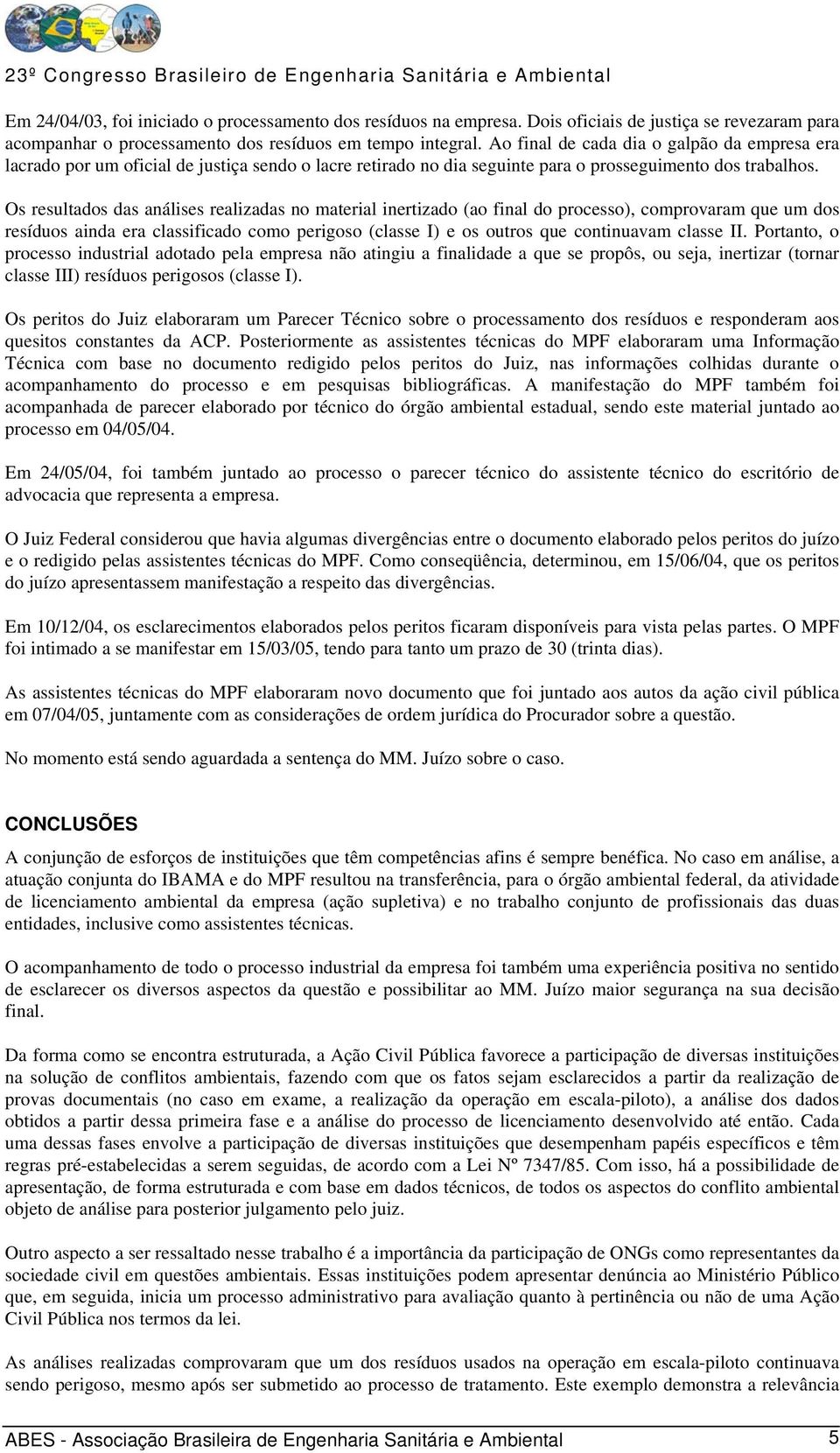 23º Congresso Brasileiro de Engenharia Sanitária e Ambiental

Em 24/04/03, foi iniciado o processamento dos resíduos na empresa. Dois oficiais de justiça se revezaram para acompanhar o processamento dos resíduos em tempo integral. Ao final de cada dia o galpão da empresa era lacrado por um oficial de justiça sendo o lacre retirado no dia seguinte para o prosseguimento dos trabalhos.

Os resultados das análises realizadas no material inertizado (ao final do processo), comprovaram que um dos resíduos ainda era classificado como perigoso (classe I) e os outros que continuavam classe II. Portanto, o processo industrial adotado pela empresa não atingiu a finalidade a que se propôs, ou seja, inertizar (tornar classe III) resíduos perigosos (classe I).

Os peritos do Juiz elaboraram um Parecer Técnico sobre o processamento dos resíduos e responderam aos quesitos constantes da ACP. Posteriormente as assistentes técnicas do MPF elaboraram uma Informação Técnica com base no documento redigido pelos peritos do Juiz, nas informações colhidas durante o acompanhamento do processo e em pesquisas bibliográficas. A manifestação do MPF também foi acompanhada de parecer elaborado por técnico do órgão ambiental estadual, sendo este material juntado ao processo em 04/05/04.

Em 24/05/04, foi também juntado ao processo o parecer técnico do assistente técnico do escritório de advocacia que representa a empresa.

O Juiz Federal considerou que havia algumas divergências entre o documento elaborado pelos peritos do juízo e o redigido pelas assistentes técnicas do MPF. Como conseqüência, determinou, em 15/06/04, que os peritos do juízo apresentassem manifestação a respeito das divergências.

Em 10/12/04, os esclarecimentos elaborados pelos peritos ficaram disponíveis para vista pelas partes. O MPF foi intimado a se manifestar em 15/03/05, tendo para tanto um prazo de 30 (trinta dias).

As assistentes técnicas do MPF elaboraram novo documento que foi juntado aos autos da ação civil pública em 07/04/05, juntamente com as considerações de ordem jurídica do Procurador sobre a questão.

No momento está sendo aguardada a sentença do MM. Juízo sobre o caso.

CONCLUSÕES

A conjunção de esforços de instituições que têm competências afins é sempre benéfica. No caso em análise, a atuação conjunta do IBAMA e do MPF resultou na transferência, para o órgão ambiental federal, da atividade de licenciamento ambiental da empresa (ação supletiva) e no trabalho conjunto de profissionais das duas entidades, inclusive como assistentes técnicas.

O acompanhamento de todo o processo industrial da empresa foi também uma experiência positiva no sentido de esclarecer os diversos aspectos da questão e possibilitar ao MM. Juízo maior segurança na sua decisão final.

Da forma como se encontra estruturada, a Ação Civil Pública favorece a participação de diversas instituições na solução de conflitos ambientais, fazendo com que os fatos sejam esclarecidos a partir da realização de provas documentais (no caso em exame, a realização da operação em escala-piloto), a análise dos dados obtidos a partir dessa primeira fase e a análise do processo de licenciamento desenvolvido até então. Cada uma dessas fases envolve a participação de diversas instituições que desempenham papéis específicos e têm regras pré-estabelecidas a serem seguidas, de acordo com a Lei Nº 7347/85. Com isso, há a possibilidade de apresentação, de forma estruturada e com base em dados técnicos, de todos os aspectos do conflito ambiental objeto de análise para posterior julgamento pelo juiz.

Outro aspecto a ser ressaltado nesse trabalho é a importância da participação de ONGs como representantes da sociedade civil em questões ambientais. Essas instituições podem apresentar denúncia ao Ministério Público que, em seguida, inicia um processo administrativo para avaliação quanto à pertinência ou não de uma Ação Civil Pública nos termos da lei.

As análises realizadas comprovaram que um dos resíduos usados na operação em escala-piloto continuava sendo perigoso, mesmo após ser submetido ao processo de tratamento. Este exemplo demonstra a relevância

ABES - Associação Brasileira de Engenharia Sanitária e Ambiental 5